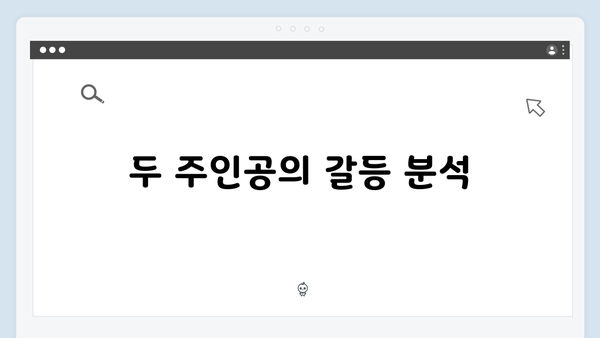 두 주인공의 갈등 분석